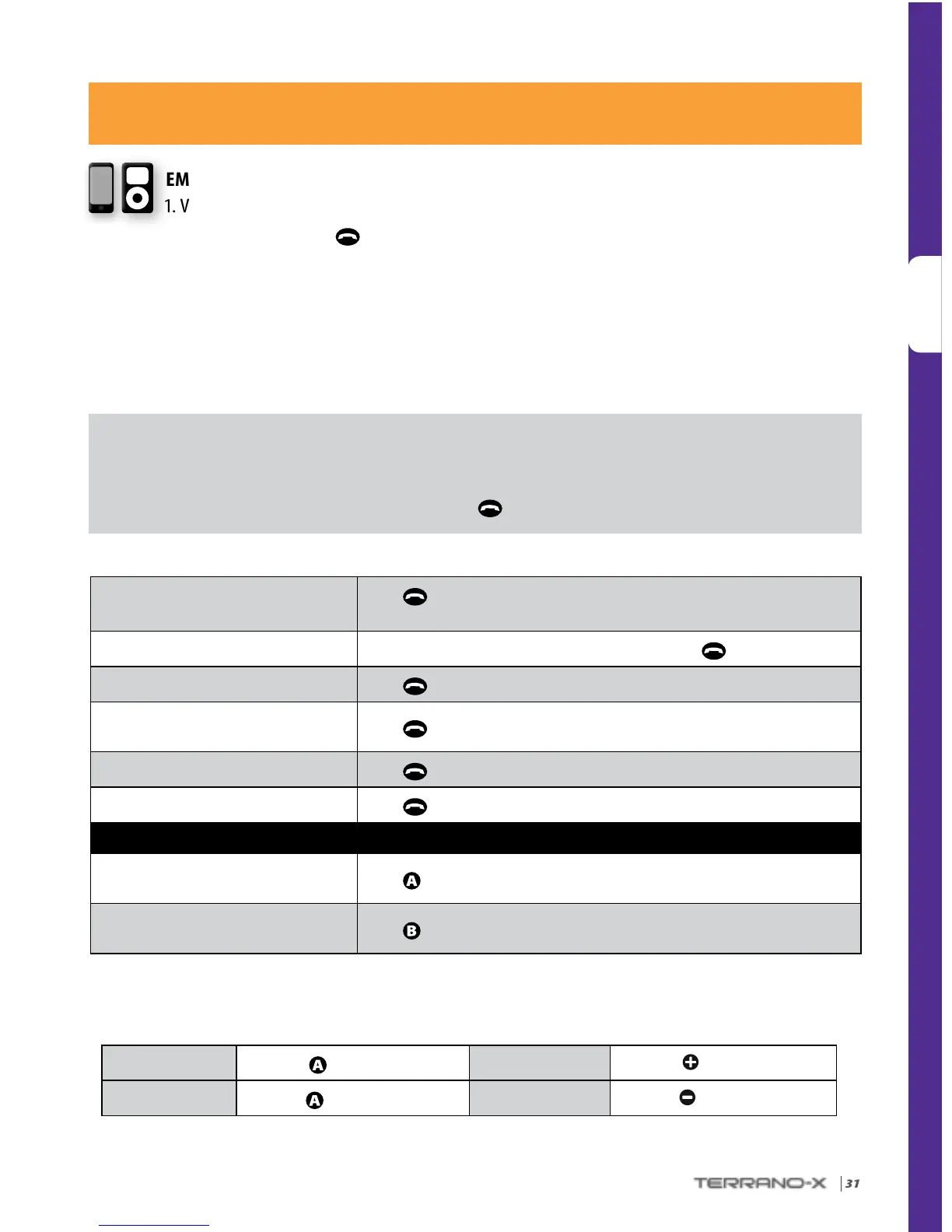 EM

1. V

TERRANO-X | 31